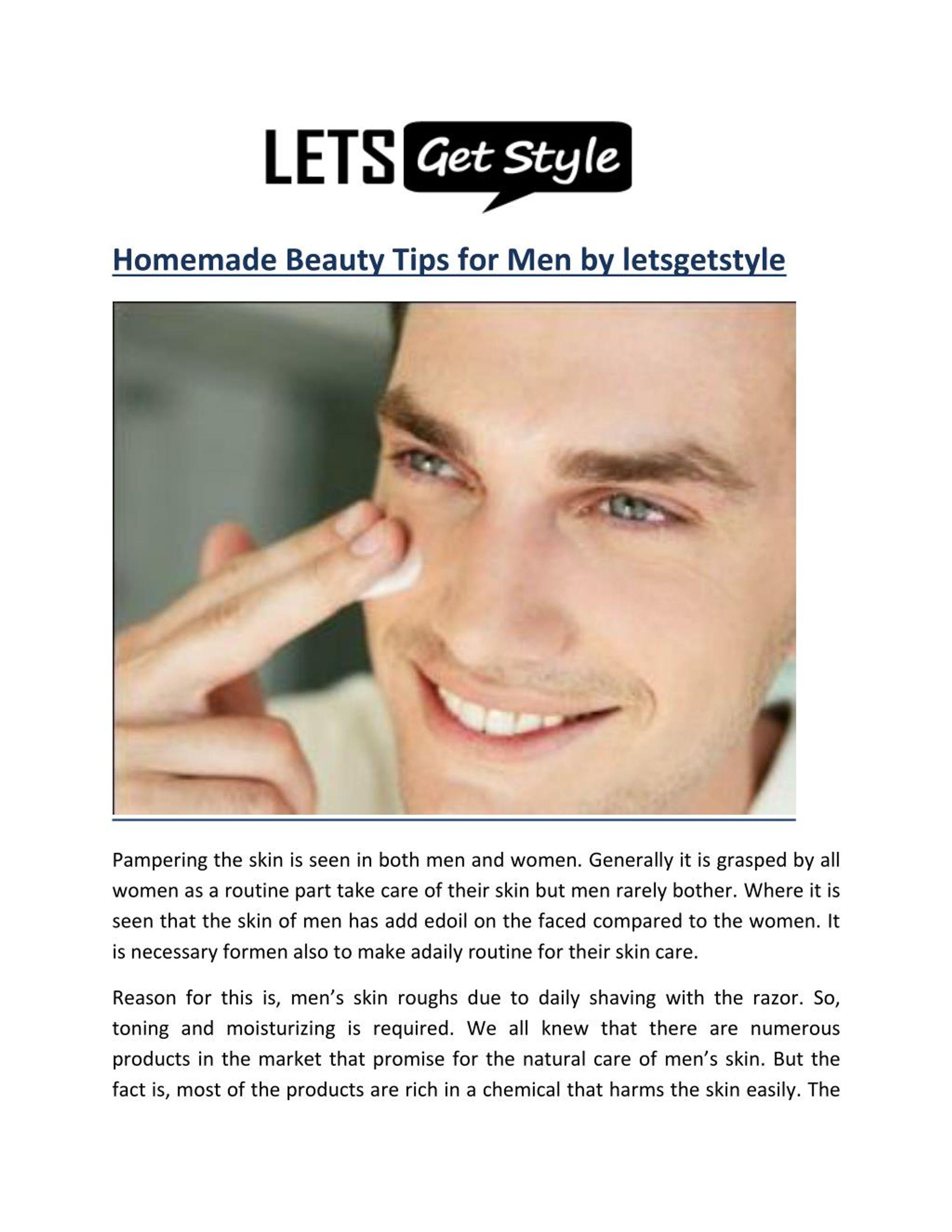 LETS Get Style

Homemade Beauty Tips for Men by letsgetstyle

Pampering the skin is seen in both men and women. Generally it is grasped by all women as a routine part take care of their skin but men rarely bother. Where it is seen that the skin of men has add edoil on the faced compared to the women. It is necessary formen also to make adaily routine for their skin care.

Reason for this is, men's skin roughs due to daily shaving with the razor. So, toning and moisturizing is required. We all knew that there are numerous products in the market that promise for the natural care of men's skin. But the fact is, most of the products are rich in a chemical that harms the skin easily. The